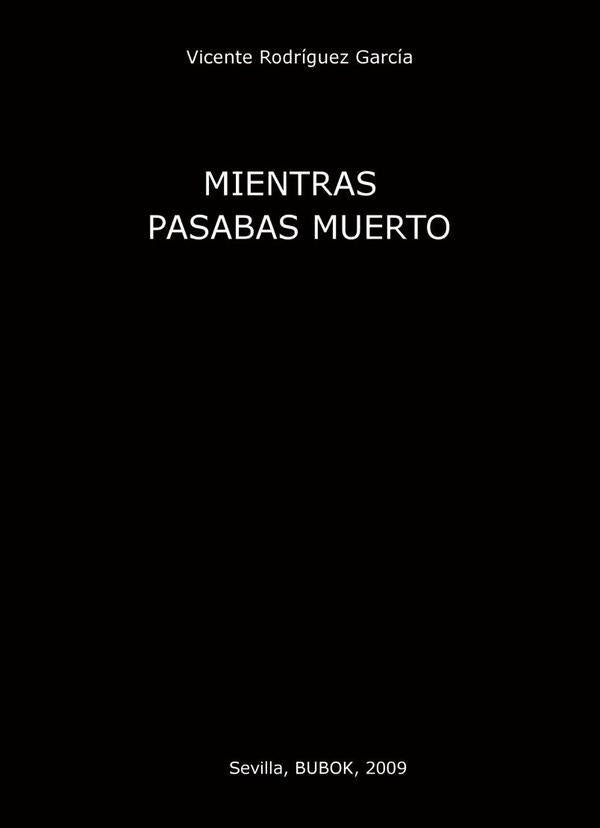 Vicente Rodríguez García

MIENTRAS
PASABAS MUERTO

Sevilla, BUBOK, 2009